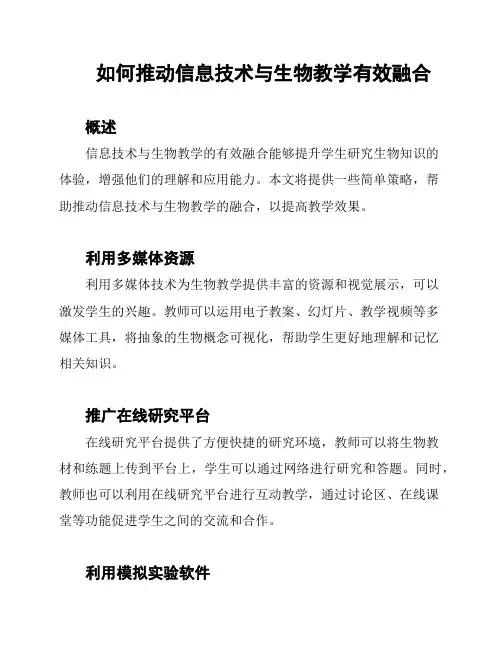 如何推动信息技术与生物教学有效融合

概述

信息技术与生物教学的有效融合能够提升学生研究生物知识的体验，增强他们的理解和应用能力。本文将提供一些简单策略，帮助推动信息技术与生物教学的融合，以提高教学效果。

利用多媒体资源

利用多媒体技术为生物教学提供丰富的资源和视觉展示，可以激发学生的兴趣。教师可以运用电子教案、幻灯片、教学视频等多媒体工具，将抽象的生物概念可视化，帮助学生更好地理解和记忆相关知识。

推广在线研究平台

在线研究平台提供了方便快捷的研究环境，教师可以将生物教材和练题上传到平台上，学生可以通过网络进行研究和答题。同时，教师也可以利用在线研究平台进行互动教学，通过讨论区、在线课堂等功能促进学生之间的交流和合作。

利用模拟实验软件